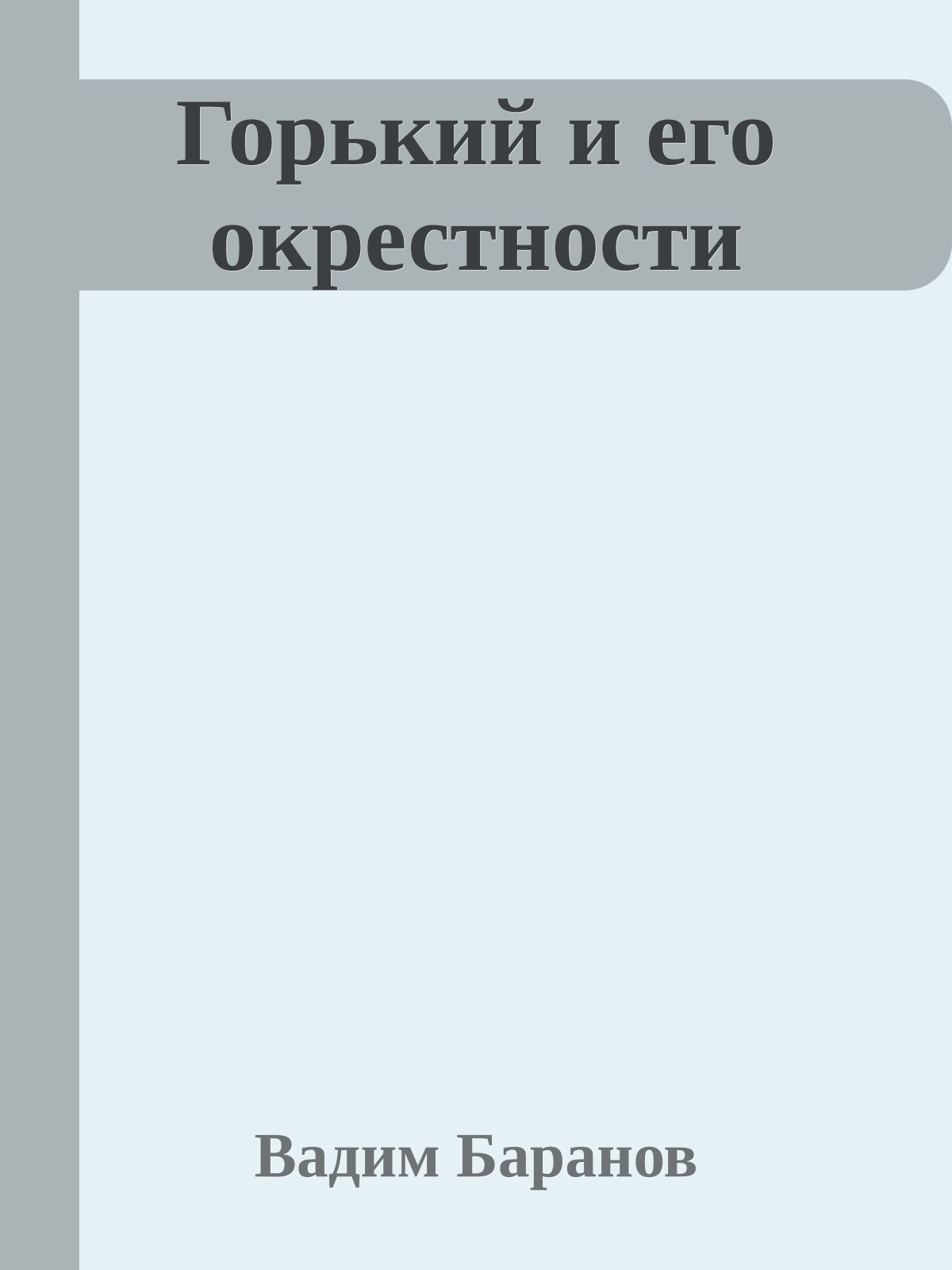 Горький и его окрестности

Вадим Баранов